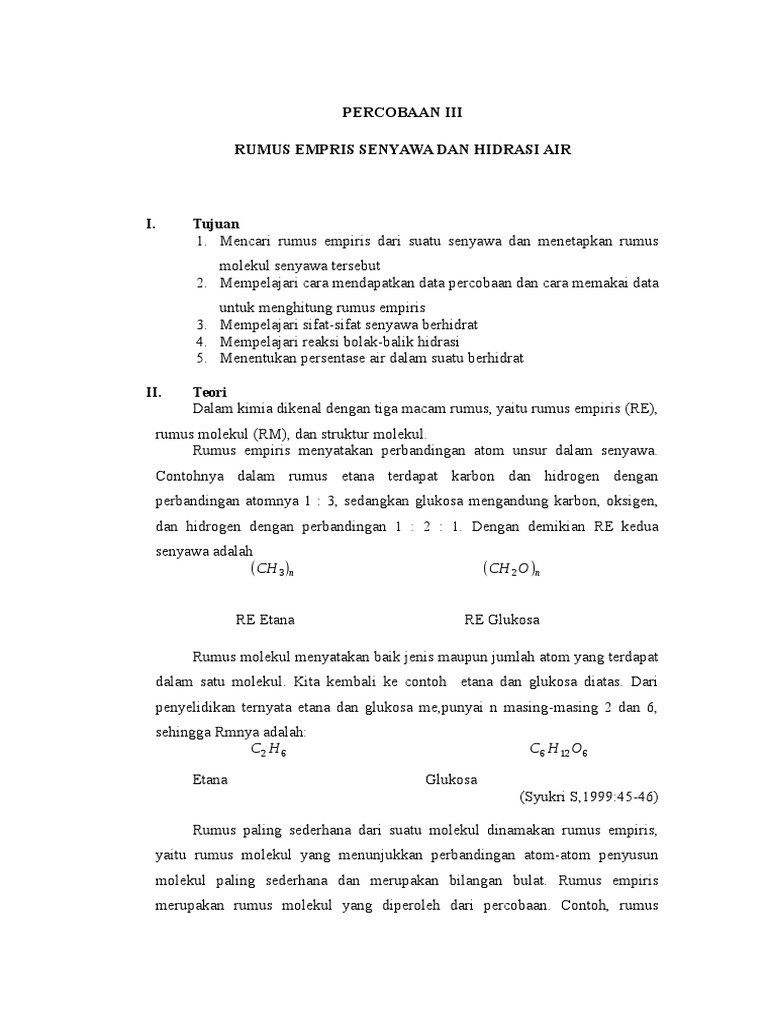 PERCOBAAN III

RUMUS EMPRIS SENYAWA DAN HIDRASI AIR

I. Tujuan
1. Mencari rumus empiris dari suatu senyawa dan menetapkan rumus molekul senyawa tersebut
2. Mempelajari cara mendapatkan data percobaan dan cara memakai data untuk menghitung rumus empiris
3. Mempelajari sifat-sifat senyawa berhidrat
4. Mempelajari reaksi bolak-balik hidrasi
5. Menentukan persentase air dalam suatu berhidrat

II. Teori
Dalam kimia dikenal dengan tiga macam rumus, yaitu rumus empiris (RE), rumus molekul (RM), dan struktur molekul.

Rumus empiris menyatakan perbandingan atom unsur dalam senyawa. Contohnya dalam rumus etana terdapat karbon dan hidrogen dengan perbandingan atomnya 1 : 3, sedangkan glukosa mengandung karbon, oksigen, dan hidrogen dengan perbandingan 1 : 2 : 1. Dengan demikian RE kedua senyawa adalah

$(CH_3)_n$ $(CH_2O)_n$

RE Etana RE Glukosa

Rumus molekul menyatakan baik jenis maupun jumlah atom yang terdapat dalam satu molekul. Kita kembali ke contoh etana dan glukosa diatas. Dari penyelidikan ternyata etana dan glukosa me,punyai n masing-masing 2 dan 6, sehingga Rmnya adalah:

$C_2H_6$ $C_6H_{12}O_6$

Etana Glukosa

(Syukri S,1999:45-46)

Rumus paling sederhana dari suatu molekul dinamakan rumus empiris, yaitu rumus molekul yang menunjukkan perbandingan atom-atom penyusun molekul paling sederhana dan merupakan bilangan bulat. Rumus empiris merupakan rumus molekul yang diperoleh dari percobaan. Contoh, rumus